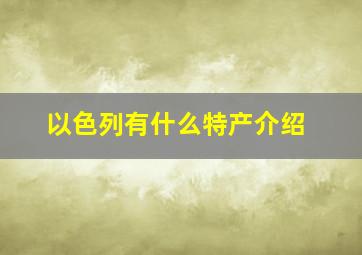 以色列有什么特产介绍